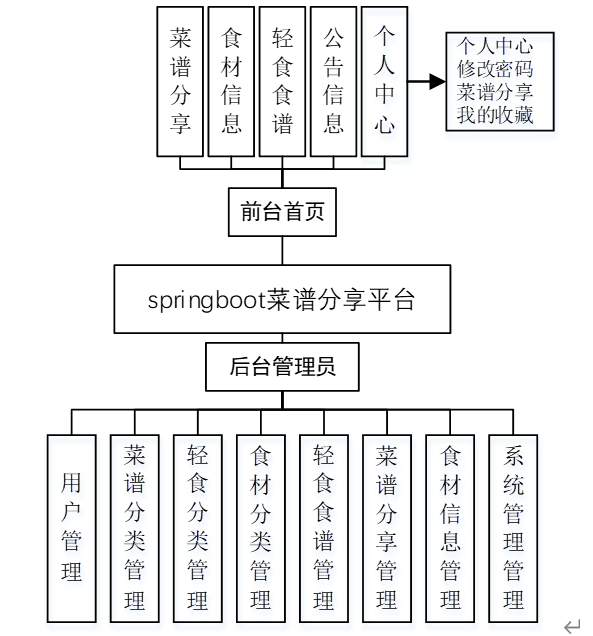 菜谱分享

食材信息

轻食食谱

公告信息

个人中心

个人中心
修改密码
菜谱分享
我的收藏

前台首页

springboot菜谱分享平台

后台管理员

用户管理

菜谱分类管理

轻食分类管理

食材分类管理

轻食食谱管理

菜谱分享管理

食材信息管理

系统管理管理